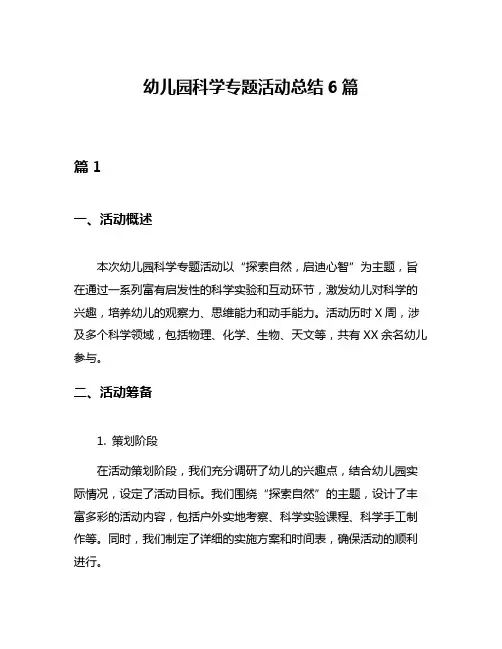 幼儿园科学专题活动总结 6 篇

篇 1

一、活动概述

本次幼儿园科学专题活动以“探索自然，启迪心智”为主题，旨在通过一系列富有启发性的科学实验和互动环节，激发幼儿对科学的兴趣，培养幼儿的观察力、思维能力和动手能力。活动历时 X 周，涉及多个科学领域，包括物理、化学、生物、天文等，共有 XX 余名幼儿参与。

二、活动筹备

1. 策划阶段

在活动策划阶段，我们充分调研了幼儿的兴趣点，结合幼儿园实际情况，设定了活动目标。我们围绕“探索自然”的主题，设计了丰富多彩的活动内容，包括户外实地考察、科学实验课程、科学手工制作等。同时，我们制定了详细的实施方案和时间表，确保活动的顺利进行。